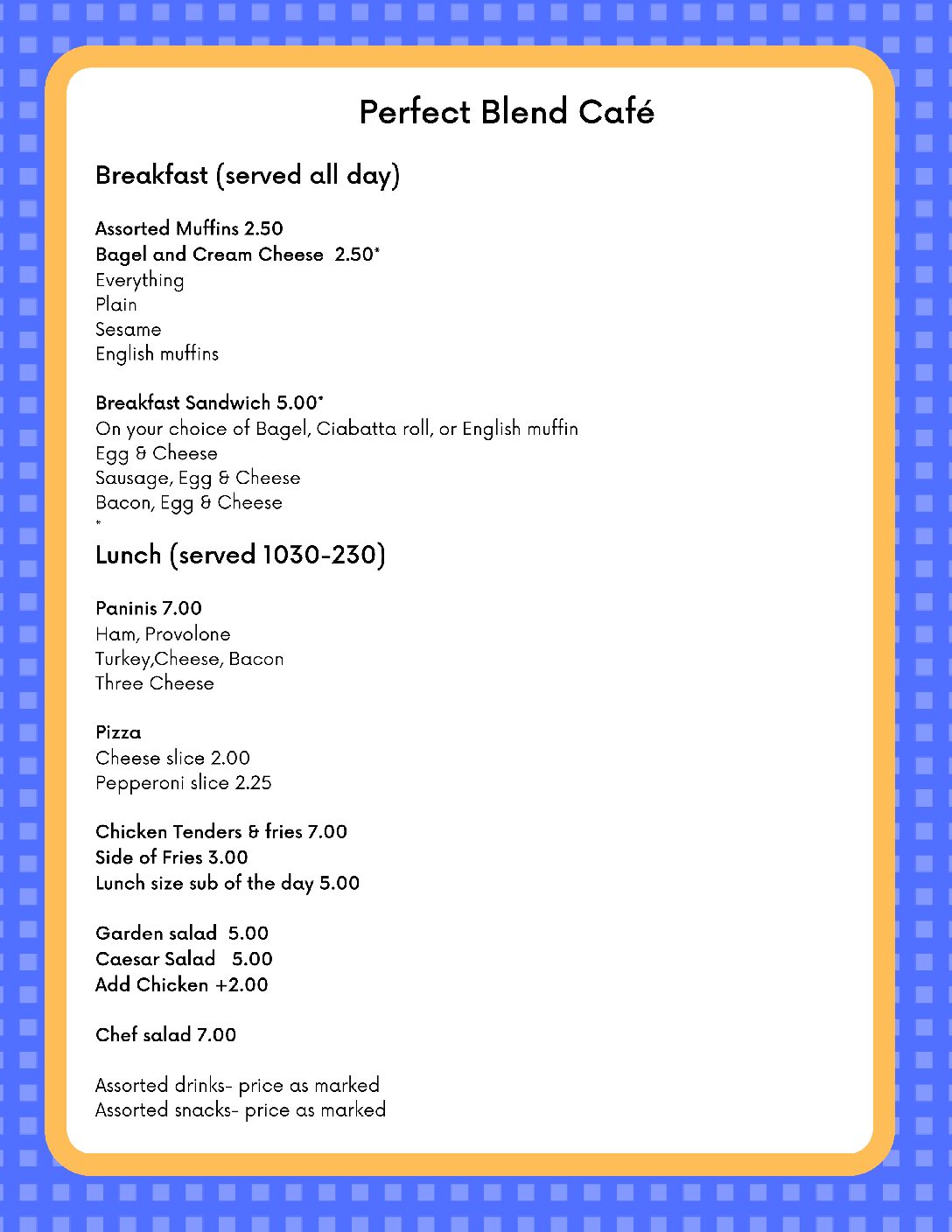 Perfect Blend Café

Breakfast (served all day)

Assorted Muffins 2.50
Bagel and Cream Cheese 2.50*
Everything
Plain
Sesame
English muffins

Breakfast Sandwich 5.00*
On your choice of Bagel, Ciabatta roll, or English muffin
Egg & Cheese
Sausage, Egg & Cheese
Bacon, Egg & Cheese
*

Lunch (served 1030-230)

Paninis 7.00
Ham, Provolone
Turkey,Cheese, Bacon
Three Cheese

Pizza
Cheese slice 2.00
Pepperoni slice 2.25

Chicken Tenders & fries 7.00
Side of Fries 3.00
Lunch size sub of the day 5.00

Garden salad 5.00
Caesar Salad 5.00
Add Chicken +2.00

Chef salad 7.00

Assorted drinks- price as marked
Assorted snacks- price as marked